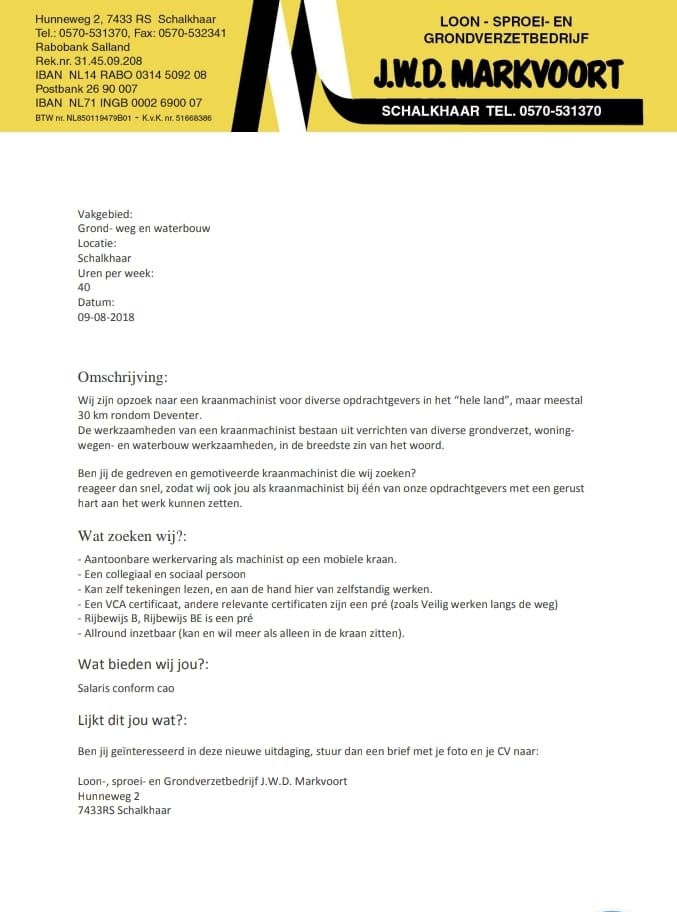 Hunneweg 2, 7433 RS Schalkhaar
Tel.: 0570-531370, Fax: 0570-532341
Rabobank Salland
Rek.nr. 31.45.09.208
IBAN NL14 RABO 0314 5092 08
Postbank 26 90 007
IBAN NL71 INGB 0002 6900 07
BTW nr. NL850119479B01 - K.v.K. nr. 51668386

LOON - SPROEI- EN GRONDVERZETBEDRIJF
J.W.D. MARKVOORT
SCHALKHAAR TEL. 0570-531370

Vakgebied:
Grond- weg en waterbouw
Locatie:
Schalkhaar
Uren per week:
40
Datum:
09-08-2018

Omschrijving:

Wij zijn opzoek naar een kraanmachinist voor diverse opdrachtgevers in het "hele land", maar meestal 30 km rondom Deventer.
De werkzaamheden van een kraanmachinist bestaan uit verrichten van diverse grondverzet, woning- wegen- en waterbouw werkzaamheden, in de breedste zin van het woord.

Ben jij de gedreven en gemotiveerde kraanmachinist die wij zoeken?
reageer dan snel, zodat wij ook jou als kraanmachinist bij één van onze opdrachtgevers met een gerust hart aan het werk kunnen zetten.

Wat zoeken wij?:

- Aantoonbare werkervaring als machinist op een mobiele kraan.
- Een collegiaal en sociaal persoon
- Kan zelf tekeningen lezen, en aan de hand hier van zelfstandig werken.
- Een VCA certificaat, andere relevante certificaten zijn een pré (zoals Veilig werken langs de weg)
- Rijbewijs B, Rijbewijs BE is een pré
- Allround inzetbaar (kan en wil meer als alleen in de kraan zitten).

Wat bieden wij jou?:

Salaris conform cao

Lijkt dit jou wat?:

Ben jij geïnteresseerd in deze nieuwe uitdaging, stuur dan een brief met je foto en je CV naar:

Loon-, sproei- en Grondverzetbedrijf J.W.D. Markvoort
Hunneweg 2
7433RS Schalkhaar